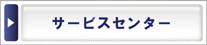 サービスセンター